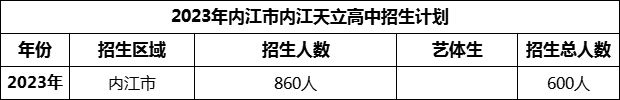 2023年内江市内江天立高中招生计划

| 年份 | 招生区域 | 招生人数 | 艺体生 | 招生总人数 |
|---|---|---|---|---|
| 2023年 | 内江市 | 860人 | | 600人 |